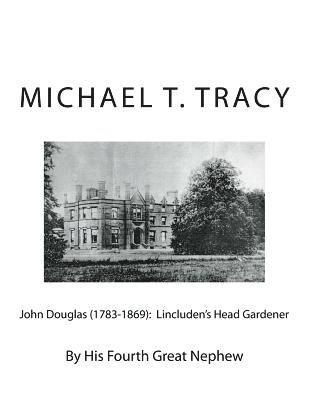 MICHAEL T. TRACY

John Douglas (1783-1869): Lincluden's Head Gardener

By His Fourth Great Nephew